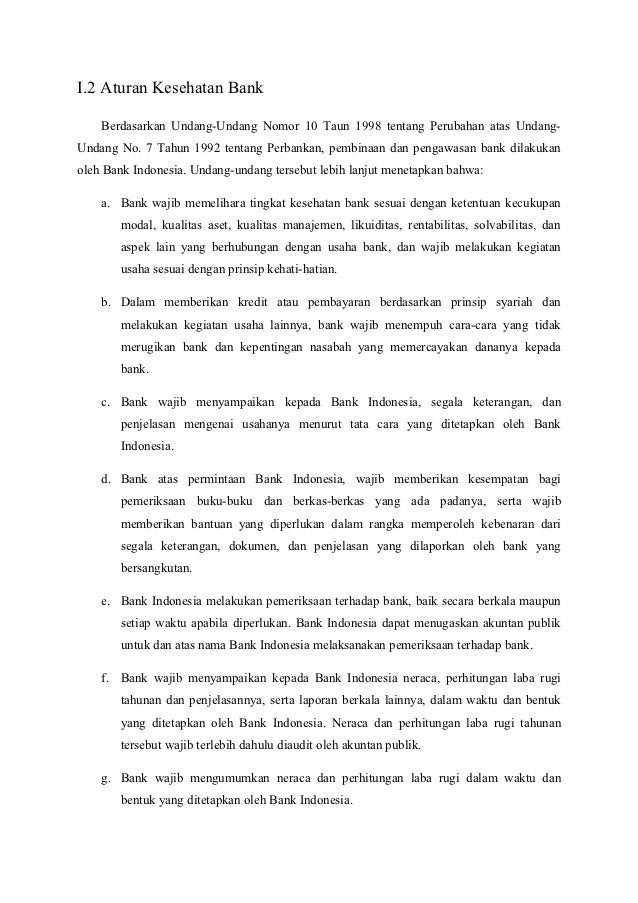 I.2 Aturan Kesehatan Bank

Berdasarkan Undang-Undang Nomor 10 Taun 1998 tentang Perubahan atas Undang-Undang No. 7 Tahun 1992 tentang Perbankan, pembinaan dan pengawasan bank dilakukan oleh Bank Indonesia. Undang-undang tersebut lebih lanjut menetapkan bahwa:

a. Bank wajib memelihara tingkat kesehatan bank sesuai dengan ketentuan kecukupan modal, kualitas aset, kualitas manajemen, likuiditas, rentabilitas, solvabilitas, dan aspek lain yang berhubungan dengan usaha bank, dan wajib melakukan kegiatan usaha sesuai dengan prinsip kehati-hatian.

b. Dalam memberikan kredit atau pembayaran berdasarkan prinsip syariah dan melakukan kegiatan usaha lainnya, bank wajib menempuh cara-cara yang tidak merugikan bank dan kepentingan nasabah yang memercayakan dananya kepada bank.

c. Bank wajib menyampaikan kepada Bank Indonesia, segala keterangan, dan penjelasan mengenai usahanya menurut tata cara yang ditetapkan oleh Bank Indonesia.

d. Bank atas permintaan Bank Indonesia, wajib memberikan kesempatan bagi pemeriksaan buku-buku dan berkas-berkas yang ada padanya, serta wajib memberikan bantuan yang diperlukan dalam rangka memperoleh kebenaran dari segala keterangan, dokumen, dan penjelasan yang dilaporkan oleh bank yang bersangkutan.

e. Bank Indonesia melakukan pemeriksaan terhadap bank, baik secara berkala maupun setiap waktu apabila diperlukan. Bank Indonesia dapat menugaskan akuntan publik untuk dan atas nama Bank Indonesia melaksanakan pemeriksaan terhadap bank.

f. Bank wajib menyampaikan kepada Bank Indonesia neraca, perhitungan laba rugi tahunan dan penjelasannya, serta laporan berkala lainnya, dalam waktu dan bentuk yang ditetapkan oleh Bank Indonesia. Neraca dan perhitungan laba rugi tahunan tersebut wajib terlebih dahulu diaudit oleh akuntan publik.

g. Bank wajib mengumumkan neraca dan perhitungan laba rugi dalam waktu dan bentuk yang ditetapkan oleh Bank Indonesia.